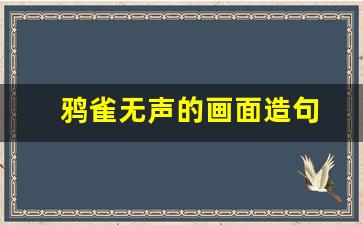 鸦雀无声的画面造句